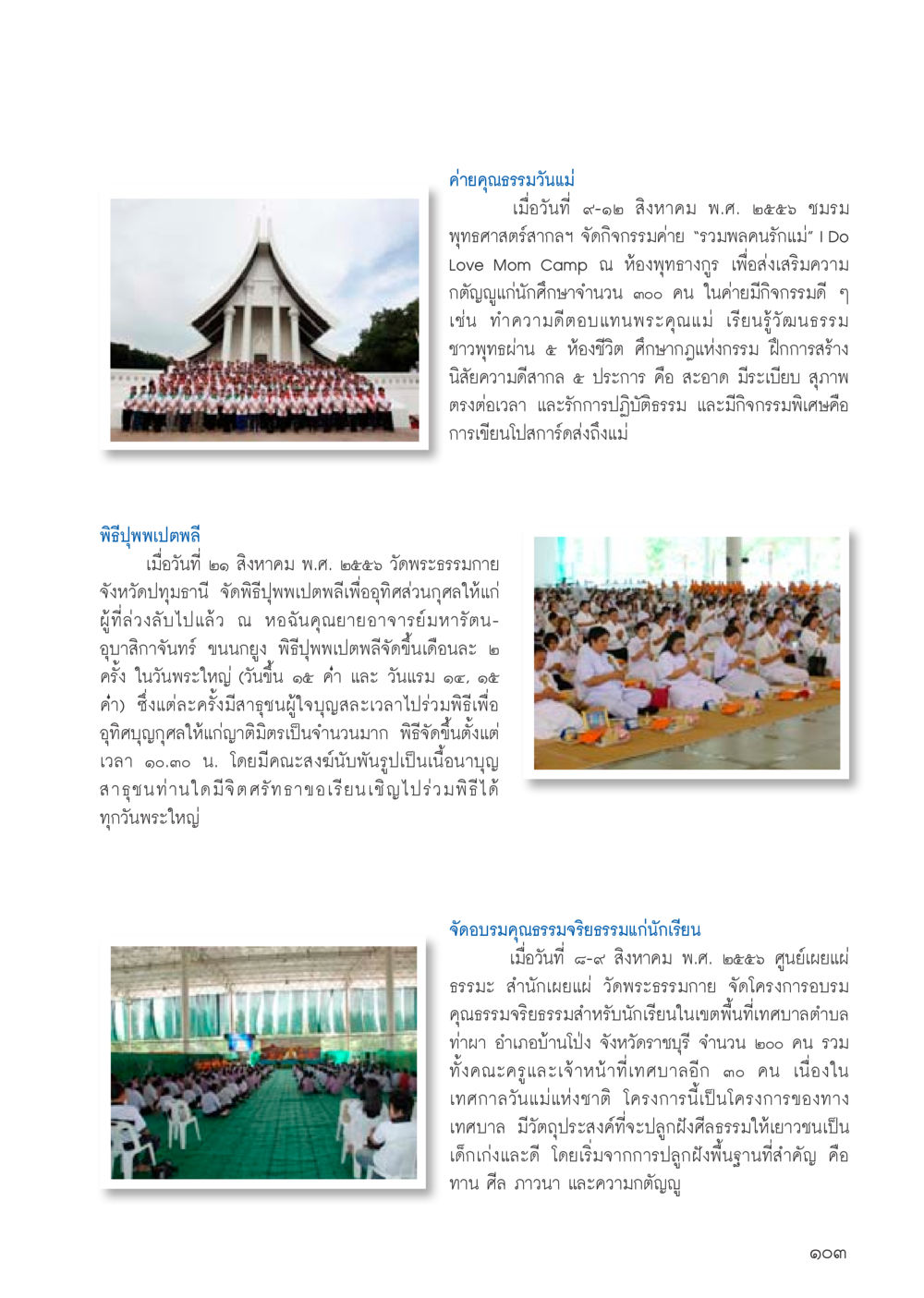 ค่ายคุณธรรมวันแม่

เมื่อวันที่ ๙-๑๒ สิงหาคม พ.ศ. ๒๕๕๖ ชมรมพุทธศาสตร์สากลฯ จัดกิจกรรมค่าย "รวมพลคนรักแม่" I Do Love Mom Camp ณ ห้องพุทธางกูร เพื่อส่งเสริมความกตัญญูแก่นักศึกษาจำนวน ๓๐๐ คน ในค่ายมีกิจกรรมดี ๆ เช่น ทำความดีตอบแทนพระคุณแม่ เรียนรู้วัฒนธรรมชาวพุทธผ่าน ๕ ห้องชีวิต ศึกษากฎแห่งกรรม ฝึกการสร้างนิสัยความดีสากล ๕ ประการ คือ สะอาด มีระเบียบ สุภาพ ตรงต่อเวลา และรักการปฏิบัติธรรม และมีกิจกรรมพิเศษคือการเขียนโปสการ์ดส่งถึงแม่

พิธีปุพพเปตพลี

เมื่อวันที่ ๒๑ สิงหาคม พ.ศ. ๒๕๕๖ วัดพระธรรมกาย จังหวัดปทุมธานี จัดพิธีปุพพเปตพลีเพื่ออุทิศส่วนกุศลให้แก่ผู้ที่ล่วงลับไปแล้ว ณ หอฉันคุณยายอาจารย์มหารัตนอุบาสิกาจันทร์ ขนนกยูง พิธีปุพพเปตพลีจัดขึ้นเดือนละ ๒ ครั้ง ในวันพระใหญ่ (วันขึ้น ๑๕ ค่ำ และ วันแรม ๑๔, ๑๕ ค่ำ) ซึ่งแต่ละครั้งมีสาธุชนผู้ใจบุญสละเวลาไปร่วมพิธีเพื่ออุทิศบุญกุศลให้แก่ญาติมิตรเป็นจำนวนมาก พิธีจัดขึ้นตั้งแต่เวลา ๑๐.๓๐ น. โดยมีคณะสงฆ์นับพันรูปเป็นเนื้อนาบุญ สาธุชนท่านใดมีจิตศรัทธาขอเรียนเชิญไปร่วมพิธีได้ทุกวันพระใหญ่

จัดอบรมคุณธรรมจริยธรรมแก่นักเรียน

เมื่อวันที่ ๘-๙ สิงหาคม พ.ศ. ๒๕๕๖ ศูนย์เผยแผ่ธรรมะ สำนักเผยแผ่ วัดพระธรรมกาย จัดโครงการอบรมคุณธรรมจริยธรรมสำหรับนักเรียนในเขตพื้นที่เทศบาลตำบลท่าผา อำเภอบ้านโป่ง จังหวัดราชบุรี จำนวน ๒๐๐ คน รวมทั้งคณะครูและเจ้าหน้าที่เทศบาลอีก ๓๐ คน เนื่องในเทศกาลวันแม่แห่งชาติ โครงการนี้เป็นโครงการของทางเทศบาล มีวัตถุประสงค์ที่จะปลูกฝังศีลธรรมให้เยาวชนเป็นเด็กเก่งและดี โดยเริ่มจากการปลูกฝังพื้นฐานที่สำคัญ คือ ทาน ศีล ภาวนา และความกตัญญู

๑๐๓